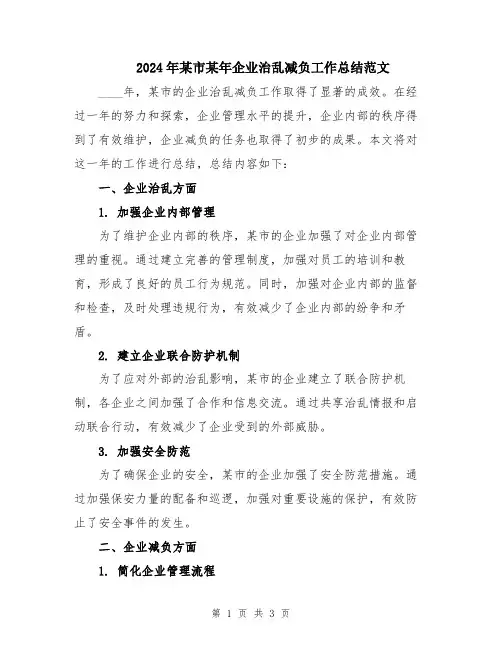 2024年某市某年企业治乱减负工作总结范文

____年，某市的企业治乱减负工作取得了显著的成效。在经过一年的努力和探索，企业管理水平的提升，企业内部的秩序得到了有效维护，企业减负的任务也取得了初步的成果。本文将对这一年的工作进行总结，总结内容如下：

一、企业治乱方面

1. 加强企业内部管理

为了维护企业内部的秩序，某市的企业加强了对企业内部管理的重视。通过建立完善的管理制度，加强对员工的培训和教育，形成了良好的员工行为规范。同时，加强对企业内部的监督和检查，及时处理违规行为，有效减少了企业内部的纷争和矛盾。

2. 建立企业联合防护机制

为了应对外部的治乱影响，某市的企业建立了联合防护机制，各企业之间加强了合作和信息交流。通过共享治乱情报和启动联合行动，有效减少了企业受到的外部威胁。

3. 加强安全防范

为了确保企业的安全，某市的企业加强了安全防范措施。通过加强保安力量的配备和巡逻，加强对重要设施的保护，有效防止了安全事件的发生。

二、企业减负方面

1. 简化企业管理流程

第 1 页 共 3 页